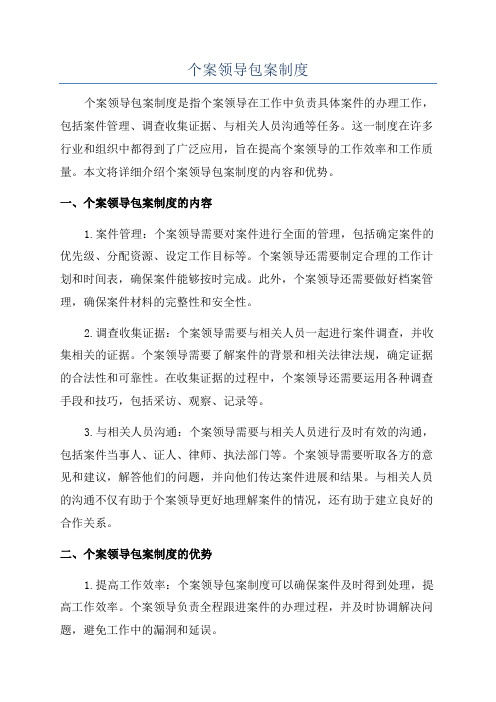 个案领导包案制度

个案领导包案制度是指个案领导在工作中负责具体案件的办理工作，包括案件管理、调查收集证据、与相关人员沟通等任务。这一制度在许多行业和组织中都得到了广泛应用，旨在提高个案领导的工作效率和工作质量。本文将详细介绍个案领导包案制度的内容和优势。

一、个案领导包案制度的内容

1.案件管理：个案领导需要对案件进行全面的管理，包括确定案件的优先级、分配资源、设定工作目标等。个案领导还需要制定合理的工作计划和时间表，确保案件能够按时完成。此外，个案领导还需要做好档案管理，确保案件材料的完整性和安全性。

2.调查收集证据：个案领导需要与相关人员一起进行案件调查，并收集相关的证据。个案领导需要了解案件的背景和相关法律法规，确定证据的合法性和可靠性。在收集证据的过程中，个案领导还需要运用各种调查手段和技巧，包括采访、观察、记录等。

3.与相关人员沟通：个案领导需要与相关人员进行及时有效的沟通，包括案件当事人、证人、律师、执法部门等。个案领导需要听取各方的意见和建议，解答他们的问题，并向他们传达案件进展和结果。与相关人员的沟通不仅有助于个案领导更好地理解案件的情况，还有助于建立良好的合作关系。

二、个案领导包案制度的优势

1.提高工作效率：个案领导包案制度可以确保案件及时得到处理，提高工作效率。个案领导负责全程跟进案件的办理过程，并及时协调解决问题，避免工作中的漏洞和延误。